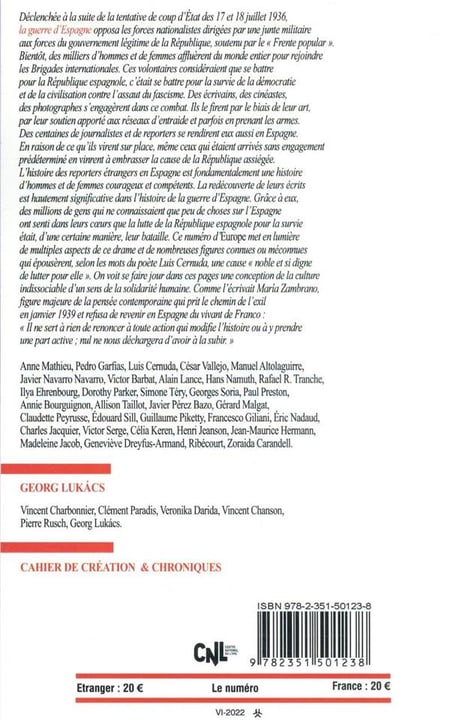 Déclenchée à la suite de la tentative de coup d'État des 17 et 18 juillet 1936, la guerre d'Espagne opposa les forces nationalistes dirigées par une junte militaire aux forces du gouvernement légitime de la République, soutenu par le « Frente popular ». Bientôt, des milliers d'hommes et de femmes affluèrent du monde entier pour rejoindre les Brigades internationales. Ces volontaires considéraient que se battre pour la République espagnole, c'était se battre pour la survie de la démocratie et de la civilisation contre l'assaut du fascisme. Des écrivains, des cinéastes, des photographes s'engagèrent dans ce combat. Ils le firent par le biais de leur art, par leur soutien apporté aux réseaux d'entraide et parfois en prenant les armes. Des centaines de journalistes et de reporters se rendirent eux aussi en Espagne. En raison de ce qu'ils virent sur place, même ceux qui étaient arrivés sans engagement prédéterminé en vinrent à embrasser la cause de la République assiégée.
L'histoire des reporters étrangers en Espagne est fondamentalement une histoire d'hommes et de femmes courageux et compétents. La redécouverte de leurs écrits est hautement significative dans l'histoire de la guerre d'Espagne. Grâce à eux, des millions de gens qui ne connaissaient que peu de choses sur l'Espagne ont senti dans leurs cœurs que la lutte de la République espagnole pour la survie était, d'une certaine manière, leur bataille. Ce numéro d'Europe met en lumière de multiples aspects de ce drame et de nombreuses figures connues ou méconnues qui épousèrent, selon les mots du poète Luis Cernuda, une cause « noble et si digne de lutter pour elle ». On voit se faire jour dans ces pages une conception de la culture indissociable d'un sens de la solidarité humaine. Comme l'écrivait María Zambrano, figure majeure de la pensée contemporaine qui prit le chemin de l'exil en janvier 1939 et refusa de revenir en Espagne du vivant de Franco :
« Il ne sert à rien de renoncer à toute action qui modifie l'histoire ou à y prendre une part active ; nul ne nous déchargera d'avoir à la subir. »

Anne Mathieu, Pedro Garfias, Luis Cernuda, César Vallejo, Manuel Altolaguirre, Javier Navarro Navarro, Victor Barbat, Alain Lance, Hans Namuth, Rafael R. Tranche, Ilya Ehrenbourg, Dorothy Parker, Simone Téry, Georges Soria, Paul Preston, Annie Bourguignon, Allison Taillot, Javier Pérez Bazo, Gérard Malgat, Claudette Peyrusse, Édouard Sill, Guillaume Piketty, Francesco Giliani, Éric Nadaud, Charles Jacquier, Victor Serge, Célia Keren, Henri Jeanson, Jean-Maurice Hermann, Madeleine Jacob, Geneviève Dreyfus-Armand, Ribécourt, Zoraida Carandell.

GEORG LUKÁCS

Vincent Charbonnier, Clément Paradis, Veronika Darida, Vincent Chanson, Pierre Rusch, Georg Lukács.

CAHIER DE CRÉATION & CHRONIQUES

ISBN 978-2-351-50123-8

CNL CENTRE NATIONAL DU LIVRE

9 782351 501238

Etranger : 20 € Le numéro France : 20 €

VI-2022